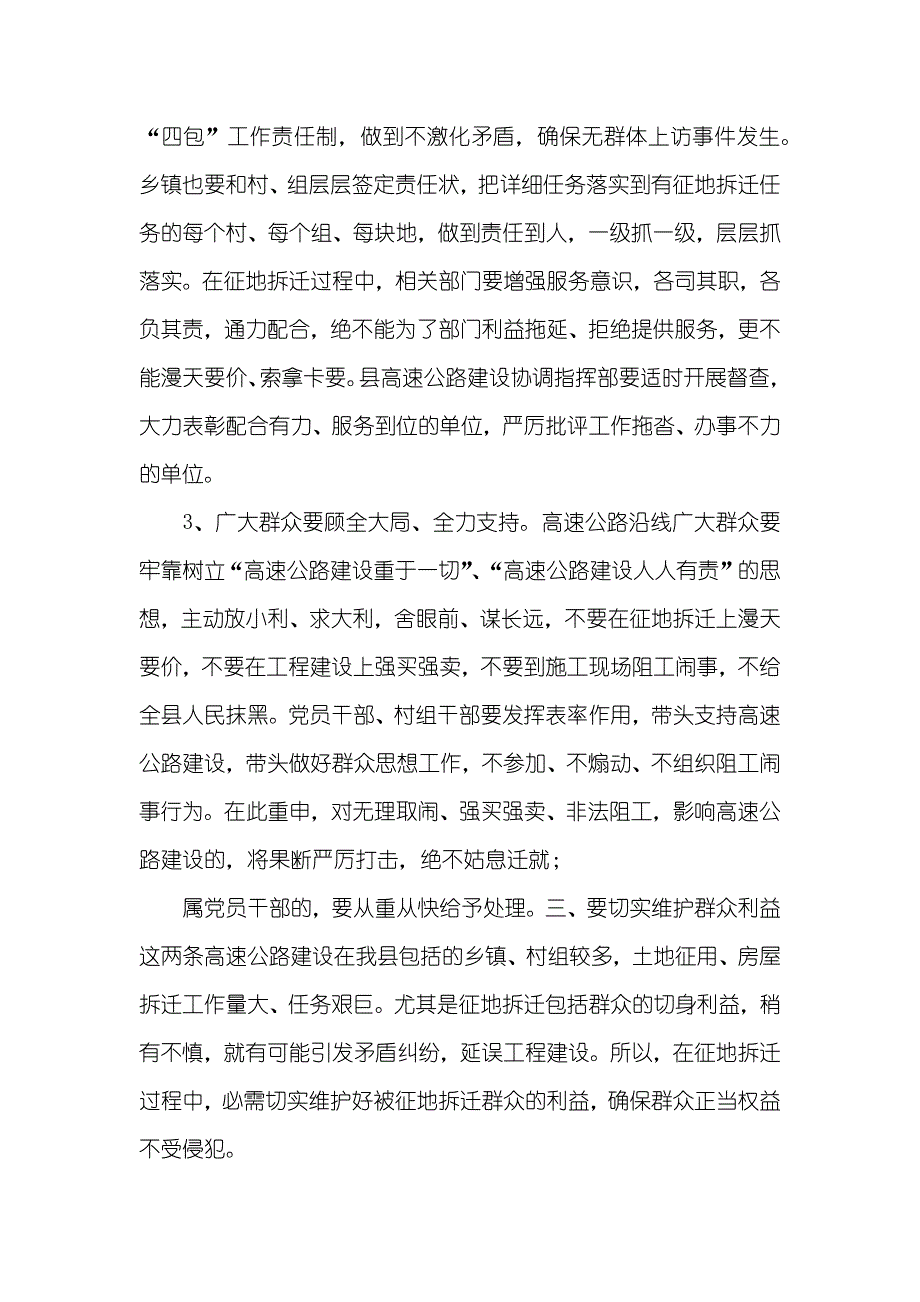 “四包”工作责任制，做到不激化矛盾，确保无群体上访事件发生。乡镇也要和村、组层层签定责任状，把详细任务落实到有征地拆迁任务的每个村、每个组、每块地，做到责任到人，一级抓一级，层层抓落实。在征地拆迁过程中，相关部门要增强服务意识，各司其职，各负其责，通力配合，绝不能为了部门利益拖延、拒绝提供服务，更不能漫天要价、索拿卡要。县高速公路建设协调指挥部要适时开展督查，大力表彰配合有力、服务到位的单位，严厉批评工作拖沓、办事不力的单位。

3、广大群众要顾全大局、全力支持。高速公路沿线广大群众要牢靠树立“高速公路建设重于一切”、“高速公路建设人人有责”的思想，主动放小利、求大利，舍眼前、谋长远，不要在征地拆迁上漫天要价，不要在工程建设上强买强卖，不要到施工现场阻工闹事，不给全县人民抹黑。党员干部、村组干部要发挥表率作用，带头支持高速公路建设，带头做好群众思想工作，不参加、不煽动、不组织阻工闹事行为。在此重申，对无理取闹、强买强卖、非法阻工，影响高速公路建设的，将果断严厉打击，绝不姑息迁就；

属党员干部的，要从重从快给予处理。三、要切实维护群众利益这两条高速公路建设在我县包括的乡镇、村组较多，土地征用、房屋拆迁工作量大、任务艰巨。尤其是征地拆迁包括群众的切身利益，稍有不慎，就有可能引发矛盾纠纷，延误工程建设。所以，在征地拆迁过程中，必需切实维护好被征地拆迁群众的利益，确保群众正当权益不受侵犯。